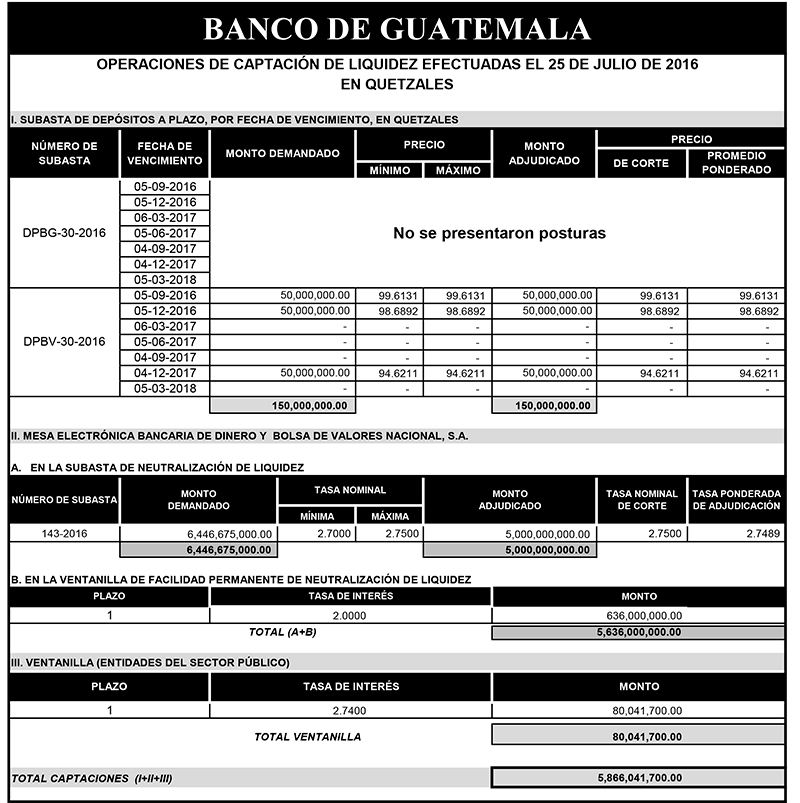 BANCO DE GUATEMALA

OPERACIONES DE CAPTACIÓN DE LIQUIDEZ EFECTUADAS EL 25 DE JULIO DE 2016
EN QUETZALES

I. SUBASTA DE DEPÓSITOS A PLAZO, POR FECHA DE VENCIMIENTO, EN QUETZALES

| NÚMERO DE SUBASTA | FECHA DE VENCIMIENTO | MONTO DEMANDADO | PRECIO MÍNIMO | PRECIO MÁXIMO | MONTO ADJUDICADO | PRECIO DE CORTE | PRECIO PROMEDIO PONDERADO |
|---|---|---|---|---|---|---|---|
| DPBG-30-2016 | 05-09-2016 | No se presentaron posturas | | | | | |
| | 05-12-2016 | | | | | | |
| | 06-03-2017 | | | | | | |
| | 05-06-2017 | | | | | | |
| | 04-09-2017 | | | | | | |
| | 04-12-2017 | | | | | | |
| | 05-03-2018 | | | | | | |
| DPBV-30-2016 | 05-09-2016 | 50,000,000.00 | 99.6131 | 99.6131 | 50,000,000.00 | 99.6131 | 99.6131 |
| | 05-12-2016 | 50,000,000.00 | 98.6892 | 98.6892 | 50,000,000.00 | 98.6892 | 98.6892 |
| | 06-03-2017 | - | - | - | - | - | - |
| | 05-06-2017 | - | - | - | - | - | - |
| | 04-09-2017 | - | - | - | - | - | - |
| | 04-12-2017 | 50,000,000.00 | 94.6211 | 94.6211 | 50,000,000.00 | 94.6211 | 94.6211 |
| | 05-03-2018 | - | - | - | - | - | - |
| | | 150,000,000.00 | | | 150,000,000.00 | | |

II. MESA ELECTRÓNICA BANCARIA DE DINERO Y BOLSA DE VALORES NACIONAL, S.A.

A. EN LA SUBASTA DE NEUTRALIZACIÓN DE LIQUIDEZ

| NÚMERO DE SUBASTA | MONTO DEMANDADO | TASA NOMINAL MÍNIMA | TASA NOMINAL MÁXIMA | MONTO ADJUDICADO | TASA NOMINAL DE CORTE | TASA PONDERADA DE ADJUDICACIÓN |
|---|---|---|---|---|---|---|
| 143-2016 | 6,446,675,000.00 | 2.7000 | 2.7500 | 5,000,000,000.00 | 2.7500 | 2.7489 |
| | 6,446,675,000.00 | | | 5,000,000,000.00 | | |

B. EN LA VENTANILLA DE FACILIDAD PERMANENTE DE NEUTRALIZACIÓN DE LIQUIDEZ

| PLAZO | TASA DE INTERÉS | MONTO |
|---|---|---|
| 1 | 2.0000 | 636,000,000.00 |
| | TOTAL (A+B) | 5,636,000,000.00 |

III. VENTANILLA (ENTIDADES DEL SECTOR PÚBLICO)

| PLAZO | TASA DE INTERÉS | MONTO |
|---|---|---|
| 1 | 2.7400 | 80,041,700.00 |
| | TOTAL VENTANILLA | 80,041,700.00 |

TOTAL CAPTACIONES (I+II+III) 5,866,041,700.00